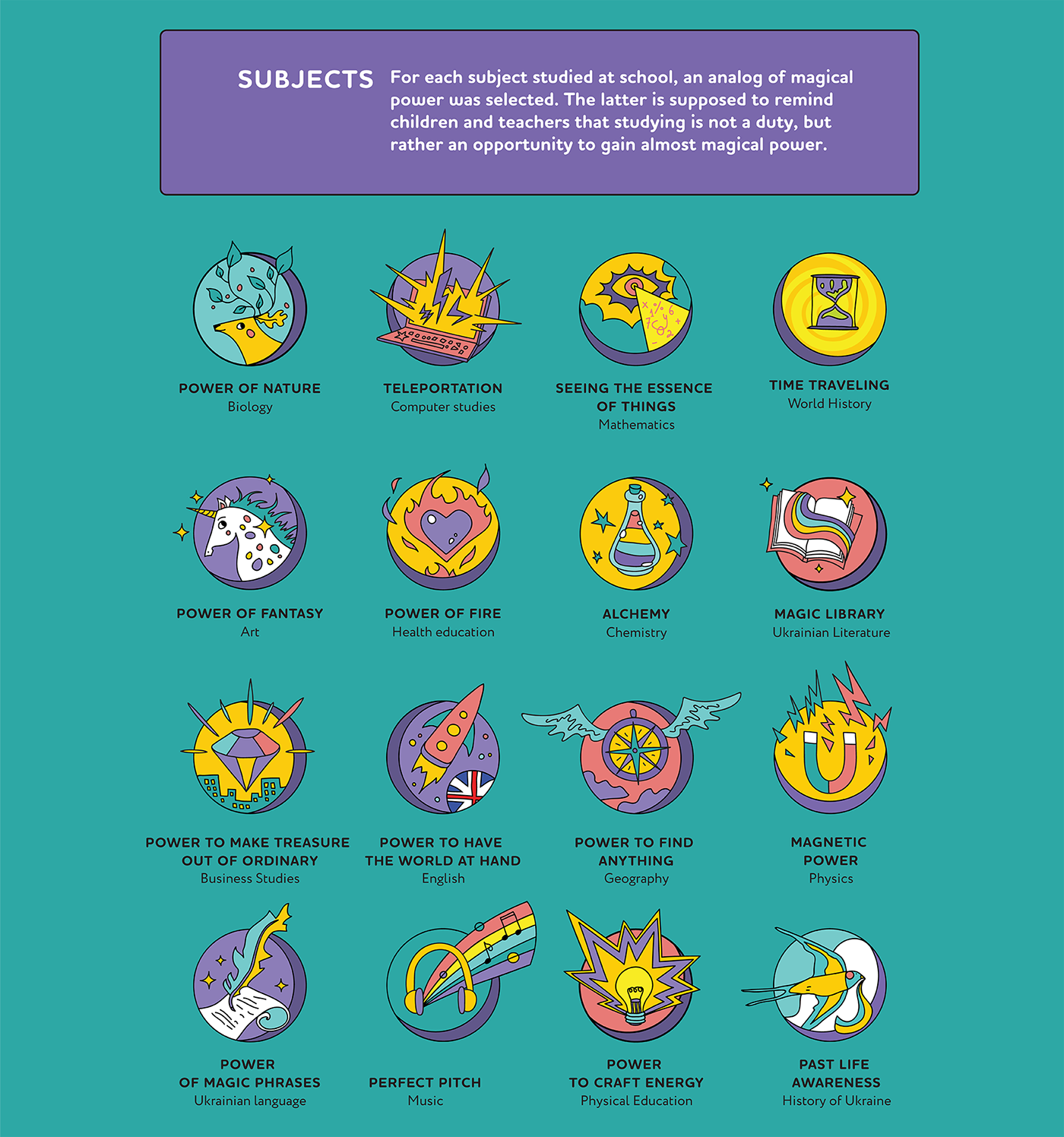 SUBJECTS

For each subject studied at school, an analog of magical power was selected. The latter is supposed to remind children and teachers that studying is not a duty, but rather an opportunity to gain almost magical power.

POWER OF NATURE
Biology

TELEPORTATION
Computer studies

SEEING THE ESSENCE
OF THINGS
Mathematics

TIME TRAVELING
World History

POWER OF FANTASY
Art

POWER OF FIRE
Health education

ALCHEMY
Chemistry

MAGIC LIBRARY
Ukrainian Literature

POWER TO MAKE TREASURE
OUT OF ORDINARY
Business Studies

POWER TO HAVE
THE WORLD AT HAND
English

POWER TO FIND
ANYTHING
Geography

MAGNETIC
POWER
Physics

POWER
OF MAGIC PHRASES
Ukrainian language

PERFECT PITCH
Music

POWER
TO CRAFT ENERGY
Physical Education

PAST LIFE
AWARENESS
History of Ukraine